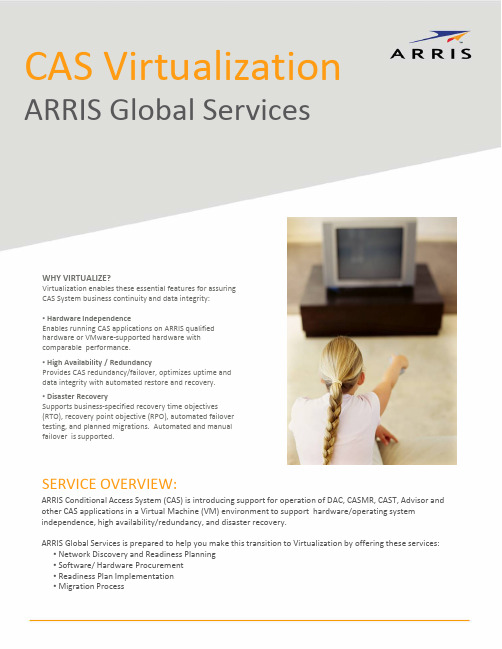 CAS Virtualization

ARRIS Global Services

ARRIS

WHY VIRTUALIZE?
Virtualization enables these essential features for assuring CAS System business continuity and data integrity:

• Hardware Independence
Enables running CAS applications on ARRIS qualified hardware or VMware-supported hardware with comparable performance.

• High Availability / Redundancy
Provides CAS redundancy/failover, optimizes uptime and data integrity with automated restore and recovery.

• Disaster Recovery
Supports business-specified recovery time objectives (RTO), recovery point objective (RPO), automated failover testing, and planned migrations. Automated and manual failover is supported.

SERVICE OVERVIEW:
ARRIS Conditional Access System (CAS) is introducing support for operation of DAC, CASMR, CAST, Advisor and other CAS applications in a Virtual Machine (VM) environment to support hardware/operating system independence, high availability/redundancy, and disaster recovery.

ARRIS Global Services is prepared to help you make this transition to Virtualization by offering these services:
• Network Discovery and Readiness Planning
• Software/ Hardware Procurement
• Readiness Plan Implementation
• Migration Process